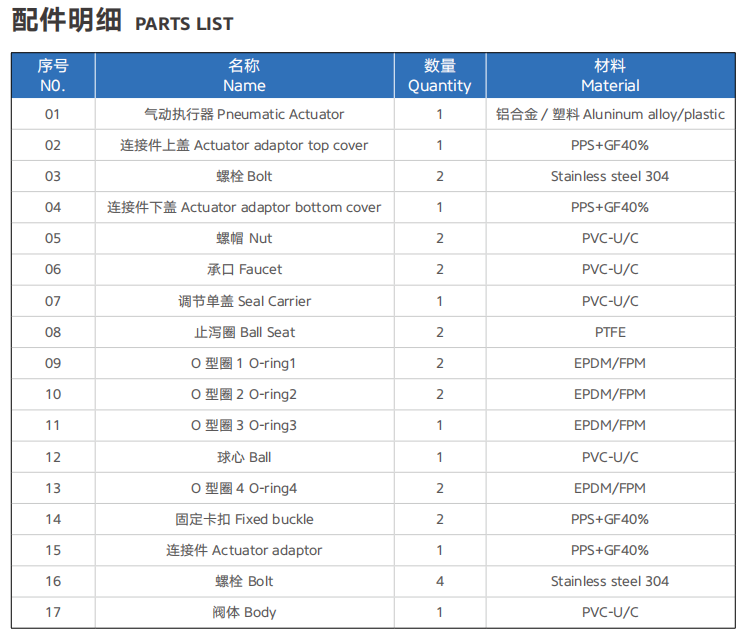 配件明细 PARTS LIST

| 序号 N0. | 名称 Name | 数量 Quantity | 材料 Material |
|---|---|---|---|
| 01 | 气动执行器 Pneumatic Actuator | 1 | 铝合金 / 塑料 Aluninum alloy/plastic |
| 02 | 连接件上盖 Actuator adaptor top cover | 1 | PPS+GF40% |
| 03 | 螺栓 Bolt | 2 | Stainless steel 304 |
| 04 | 连接件下盖 Actuator adaptor bottom cover | 1 | PPS+GF40% |
| 05 | 螺帽 Nut | 2 | PVC-U/C |
| 06 | 承口 Faucet | 2 | PVC-U/C |
| 07 | 调节单盖 Seal Carrier | 1 | PVC-U/C |
| 08 | 止泻圈 Ball Seat | 2 | PTFE |
| 09 | O 型圈 1 O-ring1 | 2 | EPDM/FPM |
| 10 | O 型圈 2 O-ring2 | 2 | EPDM/FPM |
| 11 | O 型圈 3 O-ring3 | 1 | EPDM/FPM |
| 12 | 球心 Ball | 1 | PVC-U/C |
| 13 | O 型圈 4 O-ring4 | 2 | EPDM/FPM |
| 14 | 固定卡扣 Fixed buckle | 2 | PPS+GF40% |
| 15 | 连接件 Actuator adaptor | 1 | PPS+GF40% |
| 16 | 螺栓 Bolt | 4 | Stainless steel 304 |
| 17 | 阀体 Body | 1 | PVC-U/C |